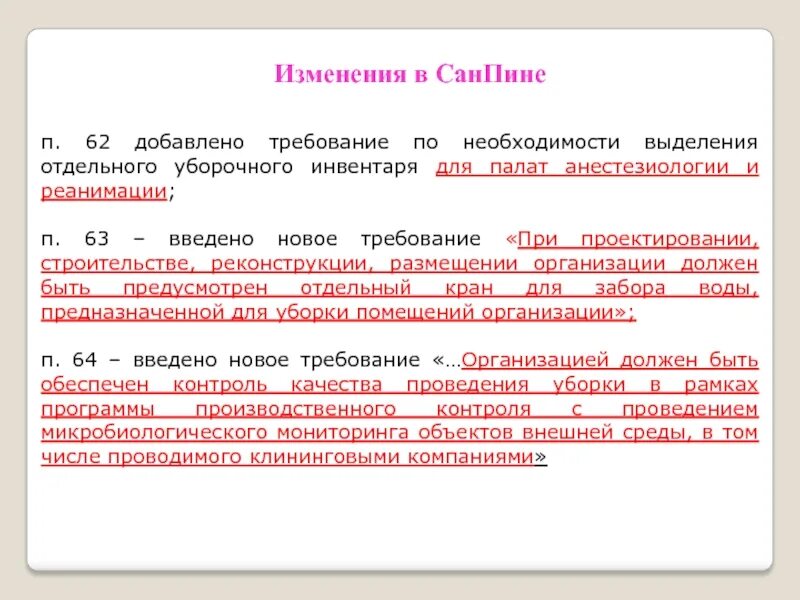 Изменения в СанПине

п. 62 добавлено требование по необходимости выделения отдельного уборочного инвентаря для палат анестезиологии и реанимации;

п. 63 – введено новое требование «При проектировании, строительстве, реконструкции, размещении организации должен быть предусмотрен отдельный кран для забора воды, предназначенной для уборки помещений организации»;

п. 64 – введено новое требование «…Организацией должен быть обеспечен контроль качества проведения уборки в рамках программы производственного контроля с проведением микробиологического мониторинга объектов внешней среды, в том числе проводимого клининговыми компаниями»